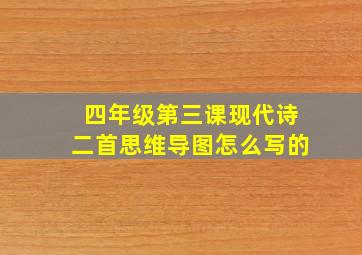 四年级第三课现代诗二首思维导图怎么写的